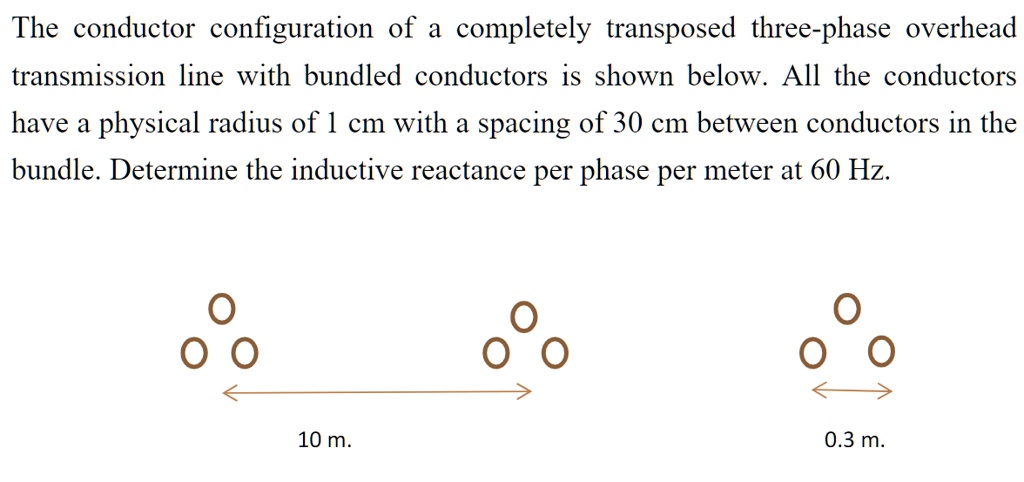 The conductor configuration of a completely transposed three-phase overhead transmission line with bundled conductors is shown below. All the conductors have a physical radius of 1 cm with a spacing of 30 cm between conductors in the bundle. Determine the inductive reactance per phase per meter at 60 Hz.

10 m.

0.3 m.